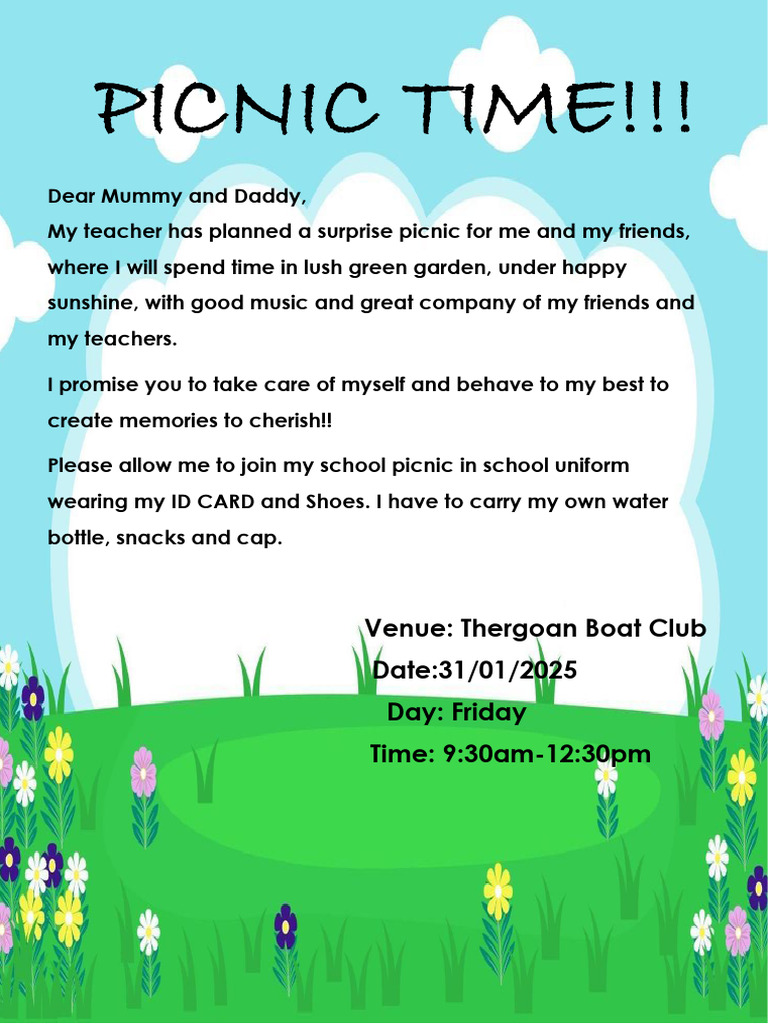 PICNIC TIME!!!

Dear Mummy and Daddy,
My teacher has planned a surprise picnic for me and my friends, where I will spend time in lush green garden, under happy sunshine, with good music and great company of my friends and my teachers.

I promise you to take care of myself and behave to my best to create memories to cherish!!

Please allow me to join my school picnic in school uniform wearing my ID CARD and Shoes. I have to carry my own water bottle, snacks and cap.

Venue: Thergoan Boat Club
Date:31/01/2025
Day: Friday
Time: 9:30am-12:30pm